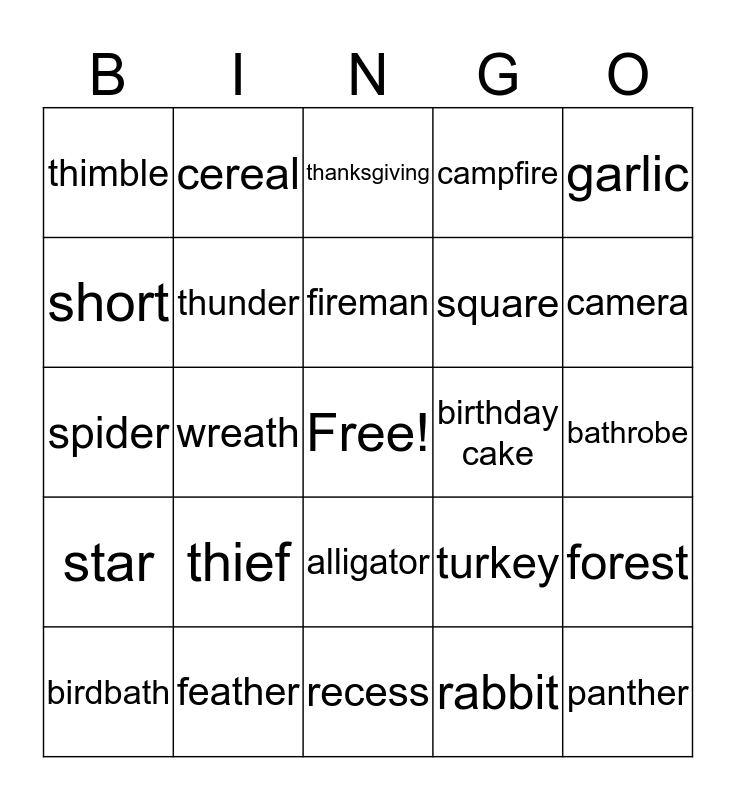 | B | I | N | G | O |
|---|---|---|---|---|
| thimble | cereal | thanksgiving | campfire | garlic |
| short | thunder | fireman | square | camera |
| spider | wreath | Free! | birthday cake | bathrobe |
| star | thief | alligator | turkey | forest |
| birdbath | feather | recess | rabbit | panther |